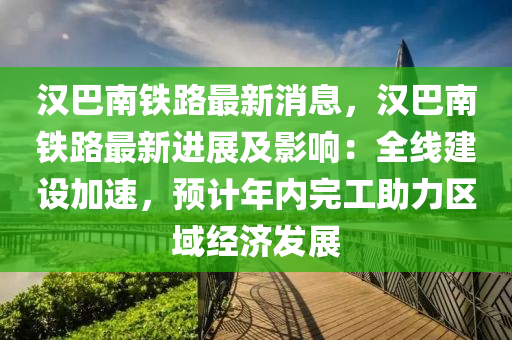 汉巴南铁路最新消息，汉巴南铁路最新进展及影响：全线建设加速，预计年内完工助力区域经济发展